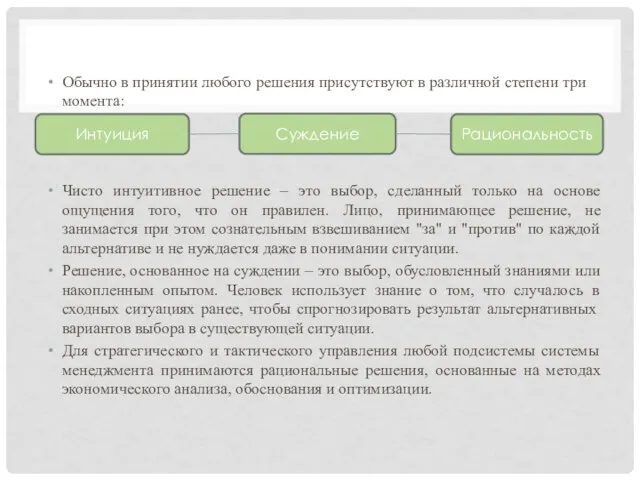 • Обычно в принятии любого решения присутствуют в различной степени три момента:

Интуиция

Суждение

Рациональность

• Чисто интуитивное решение – это выбор, сделанный только на основе ощущения того, что он правилен. Лицо, принимающее решение, не занимается при этом сознательным взвешиванием "за" и "против" по каждой альтернативе и не нуждается даже в понимании ситуации.

• Решение, основанное на суждении – это выбор, обусловленный знаниями или накопленным опытом. Человек использует знание о том, что случалось в сходных ситуациях ранее, чтобы спрогнозировать результат альтернативных вариантов выбора в существующей ситуации.

• Для стратегического и тактического управления любой подсистемы системы менеджмента принимаются рациональные решения, основанные на методах экономического анализа, обоснования и оптимизации.